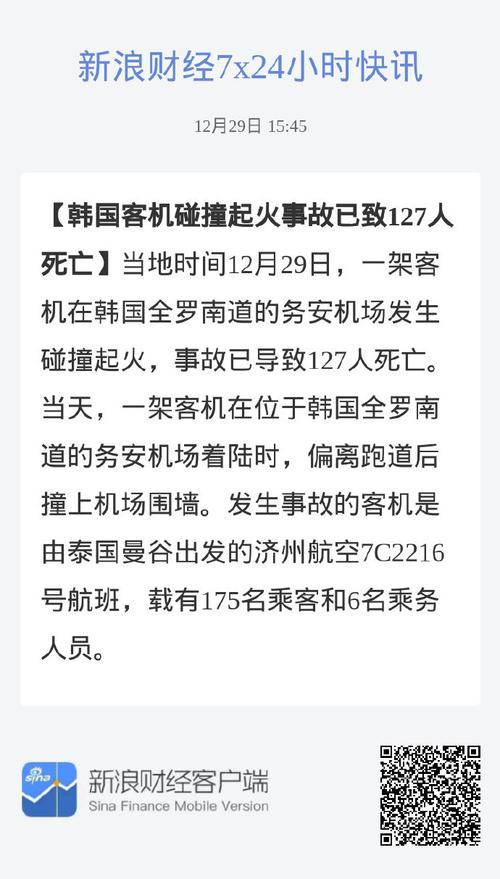 新浪财经7x24小时快讯

12月29日 15:45

【韩国客机碰撞起火事故已致127人死亡】当地时间12月29日，一架客机在韩国全罗南道的务安机场发生碰撞起火，事故已导致127人死亡。当天，一架客机在位于韩国全罗南道的务安机场着陆时，偏离跑道后撞上机场围墙。发生事故的客机是由泰国曼谷出发的济州航空7C2216号航班，载有175名乘客和6名乘务人员。

sina

新浪财经客户端
Sina Finance Mobile Version